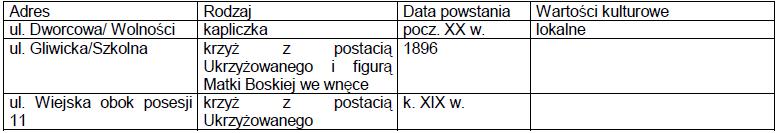 | Adres | Rodzaj | Data powstania | Wartości kulturowe |
|---|---|---|---|
| ul. Dworcowa/ Wolności | kapliczka | pocz. XX w. | lokalne |
| ul. Gliwicka/Szkolna | krzyż z postacią Ukrzyżowanego i figurą Matki Boskiej we wnęce | 1896 | |
| ul. Wiejska obok posesji 11 | krzyż z postacią Ukrzyżowanego | k. XIX w. | |